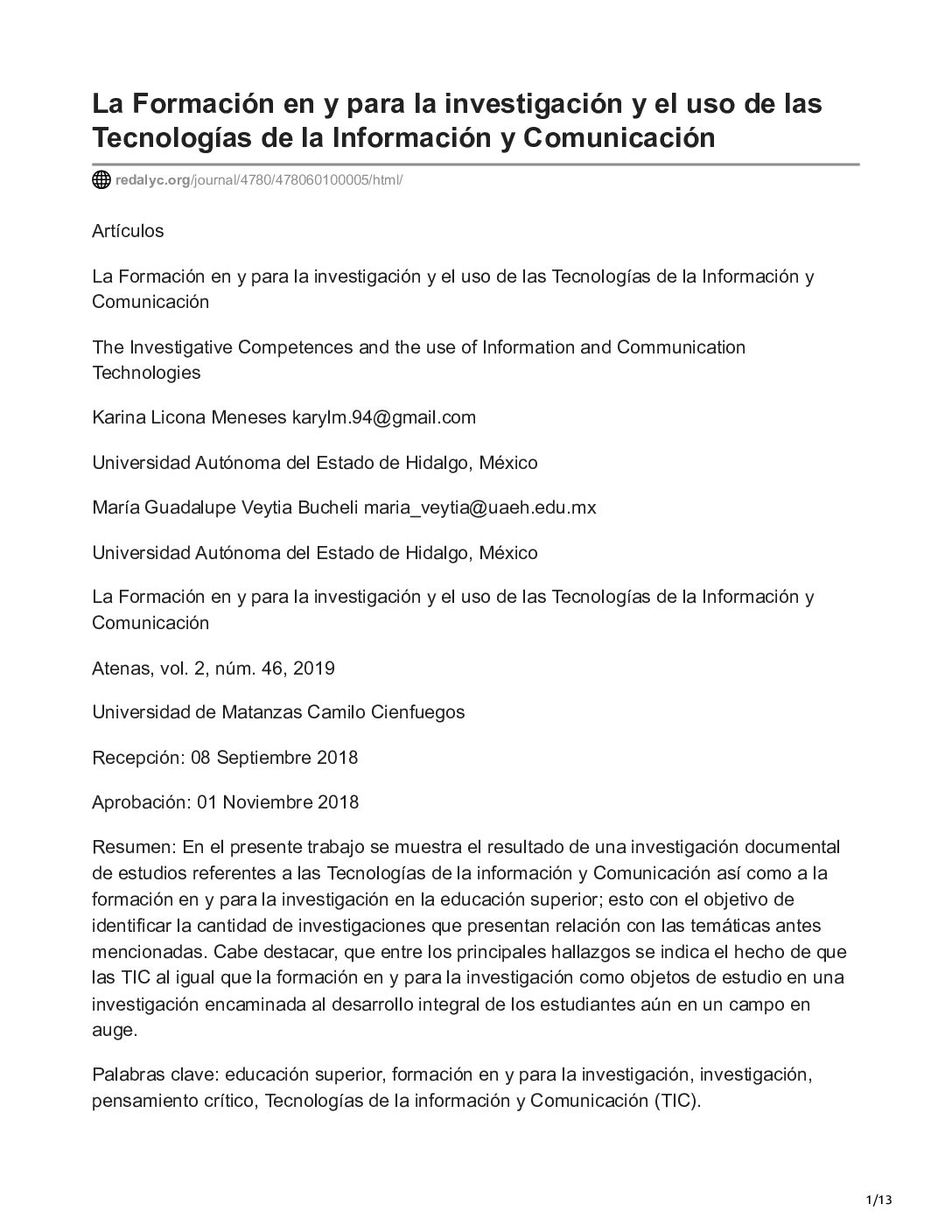 La Formación en y para la investigación y el uso de las Tecnologías de la Información y Comunicación

redalyc.org/journal/4780/478060100005/html/

Artículos

La Formación en y para la investigación y el uso de las Tecnologías de la Información y Comunicación

The Investigative Competences and the use of Information and Communication Technologies

Karina Licona Meneses karylm.94@gmail.com

Universidad Autónoma del Estado de Hidalgo, México

María Guadalupe Veytia Bucheli maria_veytia@uaeh.edu.mx

Universidad Autónoma del Estado de Hidalgo, México

La Formación en y para la investigación y el uso de las Tecnologías de la Información y Comunicación

Atenas, vol. 2, núm. 46, 2019

Universidad de Matanzas Camilo Cienfuegos

Recepción: 08 Septiembre 2018

Aprobación: 01 Noviembre 2018

Resumen: En el presente trabajo se muestra el resultado de una investigación documental de estudios referentes a las Tecnologías de la información y Comunicación así como a la formación en y para la investigación en la educación superior; esto con el objetivo de identificar la cantidad de investigaciones que presentan relación con las temáticas antes mencionadas. Cabe destacar, que entre los principales hallazgos se indica el hecho de que las TIC al igual que la formación en y para la investigación como objetos de estudio en una investigación encaminada al desarrollo integral de los estudiantes aún en un campo en auge.

Palabras clave: educación superior, formación en y para la investigación, investigación, pensamiento crítico, Tecnologías de la información y Comunicación (TIC).

1/13